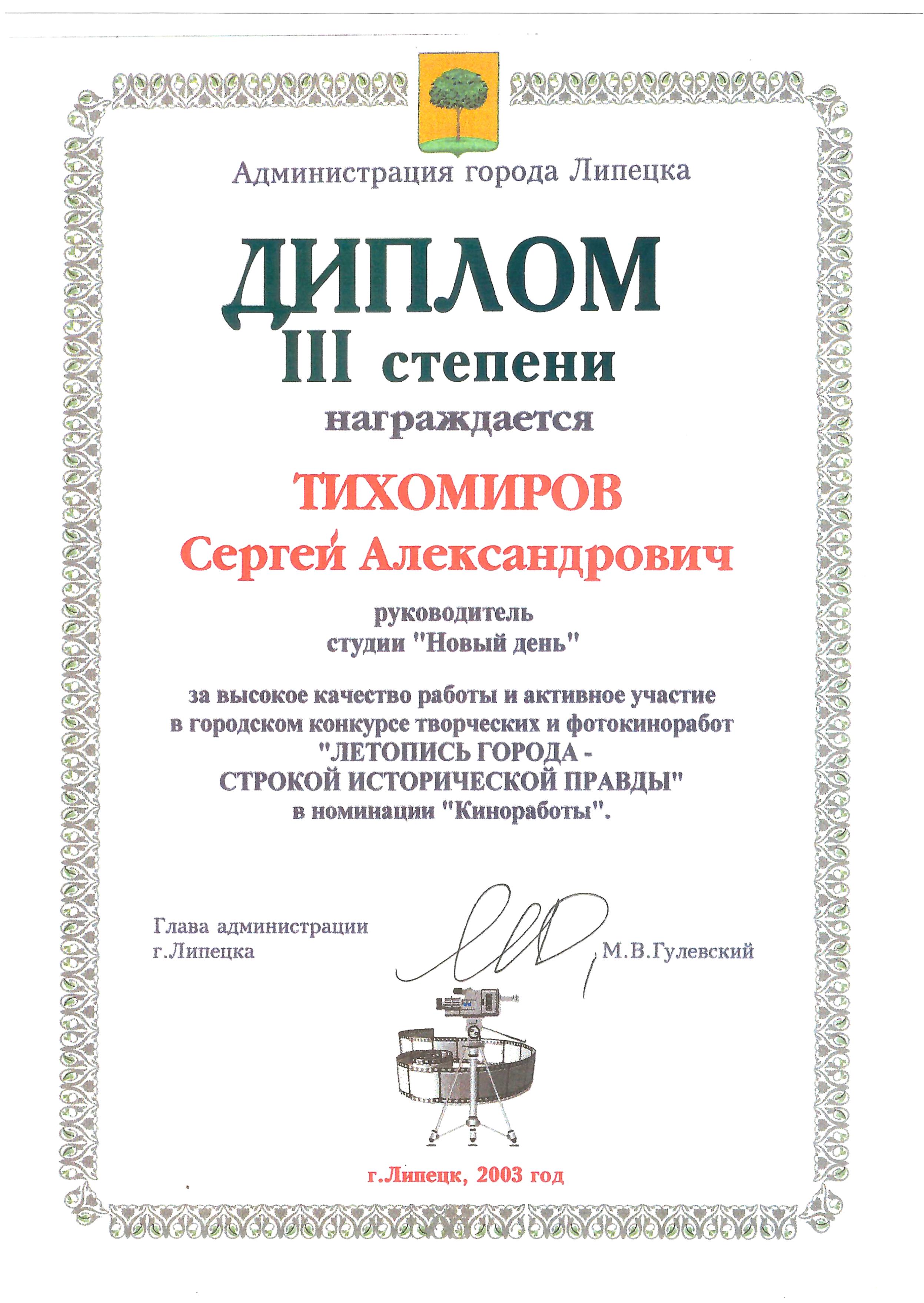 Администрация города Липецка

ДИПЛОМ
III степени
награждается

ТИХОМИРОВ
Сергей Александрович

руководитель
студии "Новый день"

за высокое качество работы и активное участие в городском конкурсе творческих и фотокиноработ "ЛЕТОПИСЬ ГОРОДА - СТРОКОЙ ИСТОРИЧЕСКОЙ ПРАВДЫ" в номинации "Киноработы".

Глава администрации
г.Липецка

М.В.Гулевский

г.Липецк, 2003 год